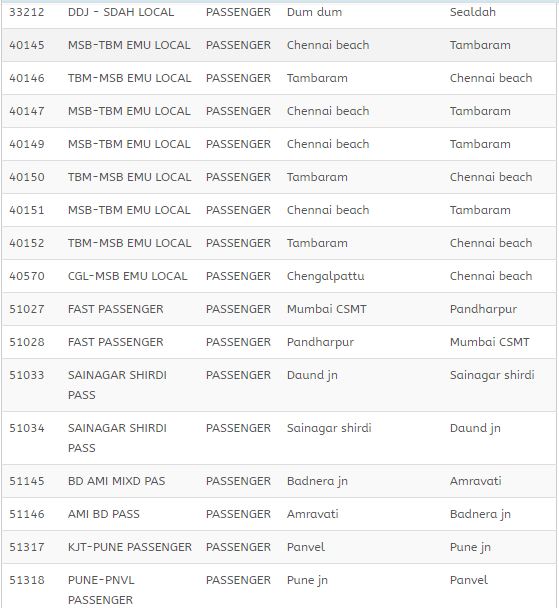 | | | | | |
|---|---|---|---|---|
| 33212 | DDJ - SDAH LOCAL | PASSENGER | Dum dum | Sealdah |
| 40145 | MSB-TBM EMU LOCAL | PASSENGER | Chennai beach | Tambaram |
| 40146 | TBM-MSB EMU LOCAL | PASSENGER | Tambaram | Chennai beach |
| 40147 | MSB-TBM EMU LOCAL | PASSENGER | Chennai beach | Tambaram |
| 40149 | MSB-TBM EMU LOCAL | PASSENGER | Chennai beach | Tambaram |
| 40150 | TBM-MSB EMU LOCAL | PASSENGER | Tambaram | Chennai beach |
| 40151 | MSB-TBM EMU LOCAL | PASSENGER | Chennai beach | Tambaram |
| 40152 | TBM-MSB EMU LOCAL | PASSENGER | Tambaram | Chennai beach |
| 40570 | CGL-MSB EMU LOCAL | PASSENGER | Chengalpattu | Chennai beach |
| 51027 | FAST PASSENGER | PASSENGER | Mumbai CSMT | Pandharpur |
| 51028 | FAST PASSENGER | PASSENGER | Pandharpur | Mumbai CSMT |
| 51033 | SAINAGAR SHIRDI PASS | PASSENGER | Daund jn | Sainagar shirdi |
| 51034 | SAINAGAR SHIRDI PASS | PASSENGER | Sainagar shirdi | Daund jn |
| 51145 | BD AMI MIXD PAS | PASSENGER | Badnera jn | Amravati |
| 51146 | AMI BD PASS | PASSENGER | Amravati | Badnera jn |
| 51317 | KJT-PUNE PASSENGER | PASSENGER | Panvel | Pune jn |
| 51318 | PUNE-PNVL PASSENGER | PASSENGER | Pune jn | Panvel |